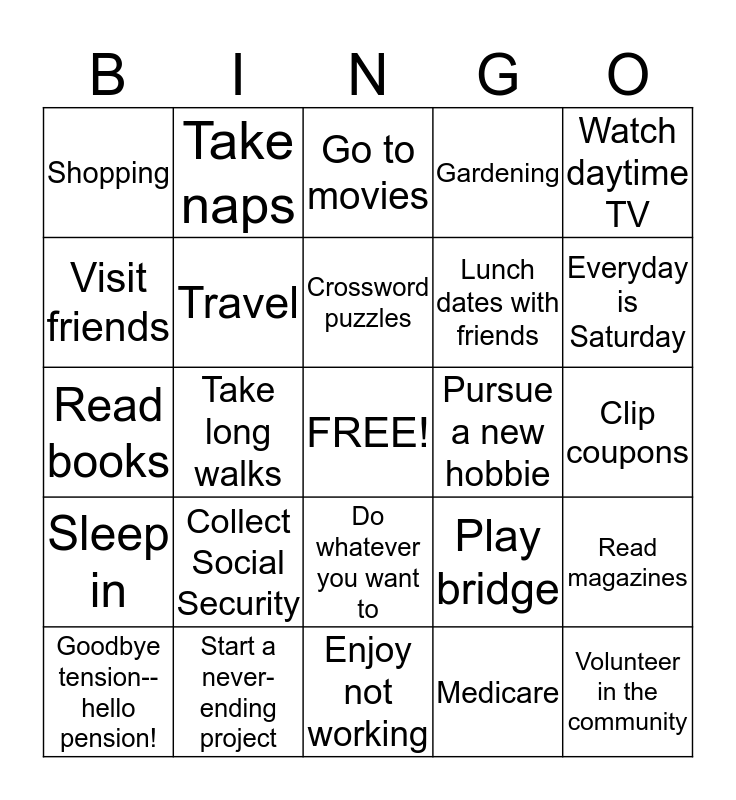 | B | I | N | G | O |
|---|---|---|---|---|
| Shopping | Take naps | Go to movies | Gardening | Watch daytime TV |
| Visit friends | Travel | Crossword puzzles | Lunch dates with friends | Everyday is Saturday |
| Read books | Take long walks | FREE! | Pursue a new hobbie | Clip coupons |
| Sleep in | Collect Social Security | Do whatever you want to | Play bridge | Read magazines |
| Goodbye tension--hello pension! | Start a never-ending project | Enjoy not working | Medicare | Volunteer in the community |